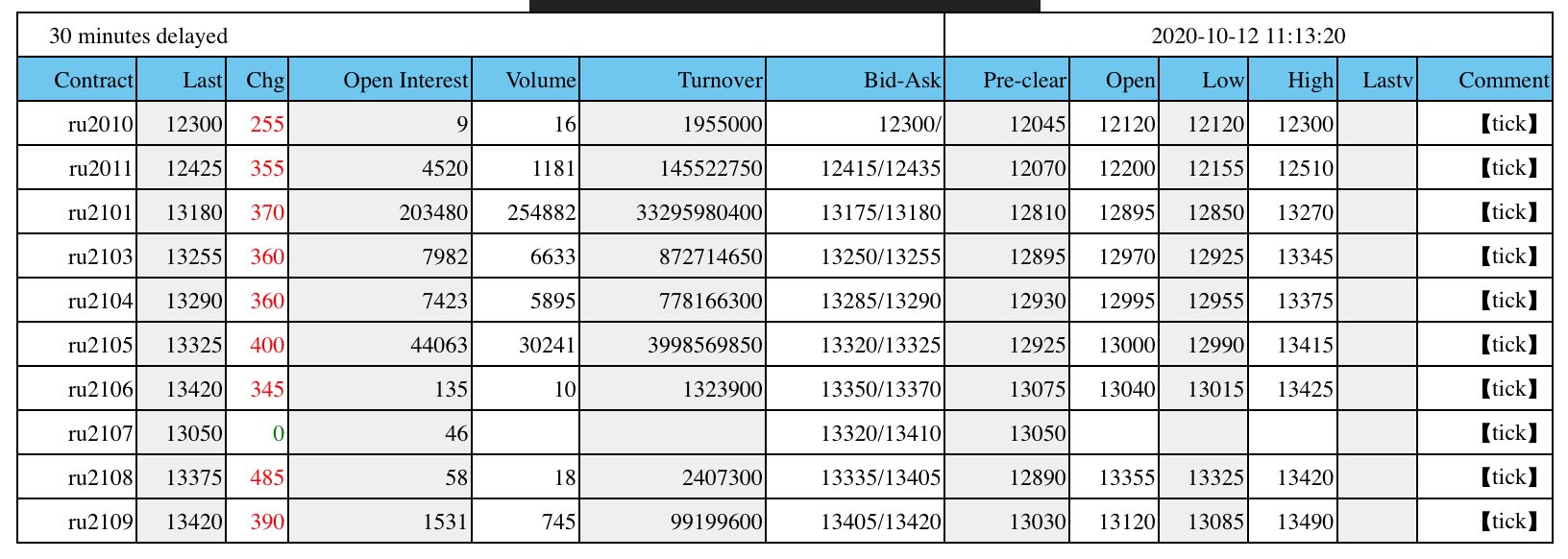 30 minutes delayed

2020-10-12 11:13:20

| Contract | Last | Chg | Open Interest | Volume | Turnover | Bid-Ask | Pre-clear | Open | Low | High | Lastv | Comment |
|---|---|---|---|---|---|---|---|---|---|---|---|---|
| ru2010 | 12300 | 255 | 9 | 16 | 1955000 | 12300/ | 12045 | 12120 | 12120 | 12300 | | 【tick】 |
| ru2011 | 12425 | 355 | 4520 | 1181 | 145522750 | 12415/12435 | 12070 | 12200 | 12155 | 12510 | | 【tick】 |
| ru2101 | 13180 | 370 | 203480 | 254882 | 33295980400 | 13175/13180 | 12810 | 12895 | 12850 | 13270 | | 【tick】 |
| ru2103 | 13255 | 360 | 7982 | 6633 | 872714650 | 13250/13255 | 12895 | 12970 | 12925 | 13345 | | 【tick】 |
| ru2104 | 13290 | 360 | 7423 | 5895 | 778166300 | 13285/13290 | 12930 | 12995 | 12955 | 13375 | | 【tick】 |
| ru2105 | 13325 | 400 | 44063 | 30241 | 3998569850 | 13320/13325 | 12925 | 13000 | 12990 | 13415 | | 【tick】 |
| ru2106 | 13420 | 345 | 135 | 10 | 1323900 | 13350/13370 | 13075 | 13040 | 13015 | 13425 | | 【tick】 |
| ru2107 | 13050 | 0 | 46 | | | 13320/13410 | 13050 | | | | | 【tick】 |
| ru2108 | 13375 | 485 | 58 | 18 | 2407300 | 13335/13405 | 12890 | 13355 | 13325 | 13420 | | 【tick】 |
| ru2109 | 13420 | 390 | 1531 | 745 | 99199600 | 13405/13420 | 13030 | 13120 | 13085 | 13490 | | 【tick】 |